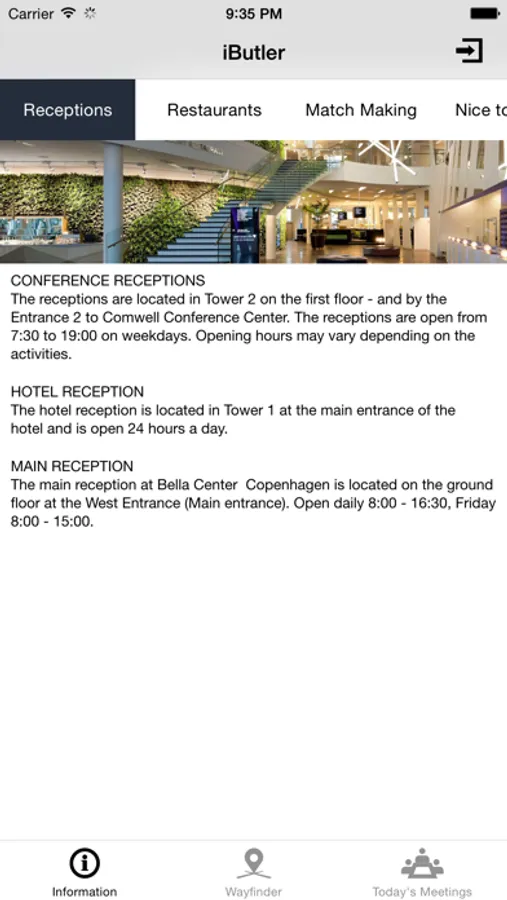 Carrier 9:35 PM

iButler

Receptions Restaurants Match Making Nice to

CONFERENCE RECEPTIONS
The receptions are located in Tower 2 on the first floor - and by the Entrance 2 to Comwell Conference Center. The receptions are open from 7:30 to 19:00 on weekdays. Opening hours may vary depending on the activities.

HOTEL RECEPTION
The hotel reception is located in Tower 1 at the main entrance of the hotel and is open 24 hours a day.

MAIN RECEPTION
The main reception at Bella Center Copenhagen is located on the ground floor at the West Entrance (Main entrance). Open daily 8:00 - 16:30, Friday 8:00 - 15:00.

Information Wayfinder Today's Meetings